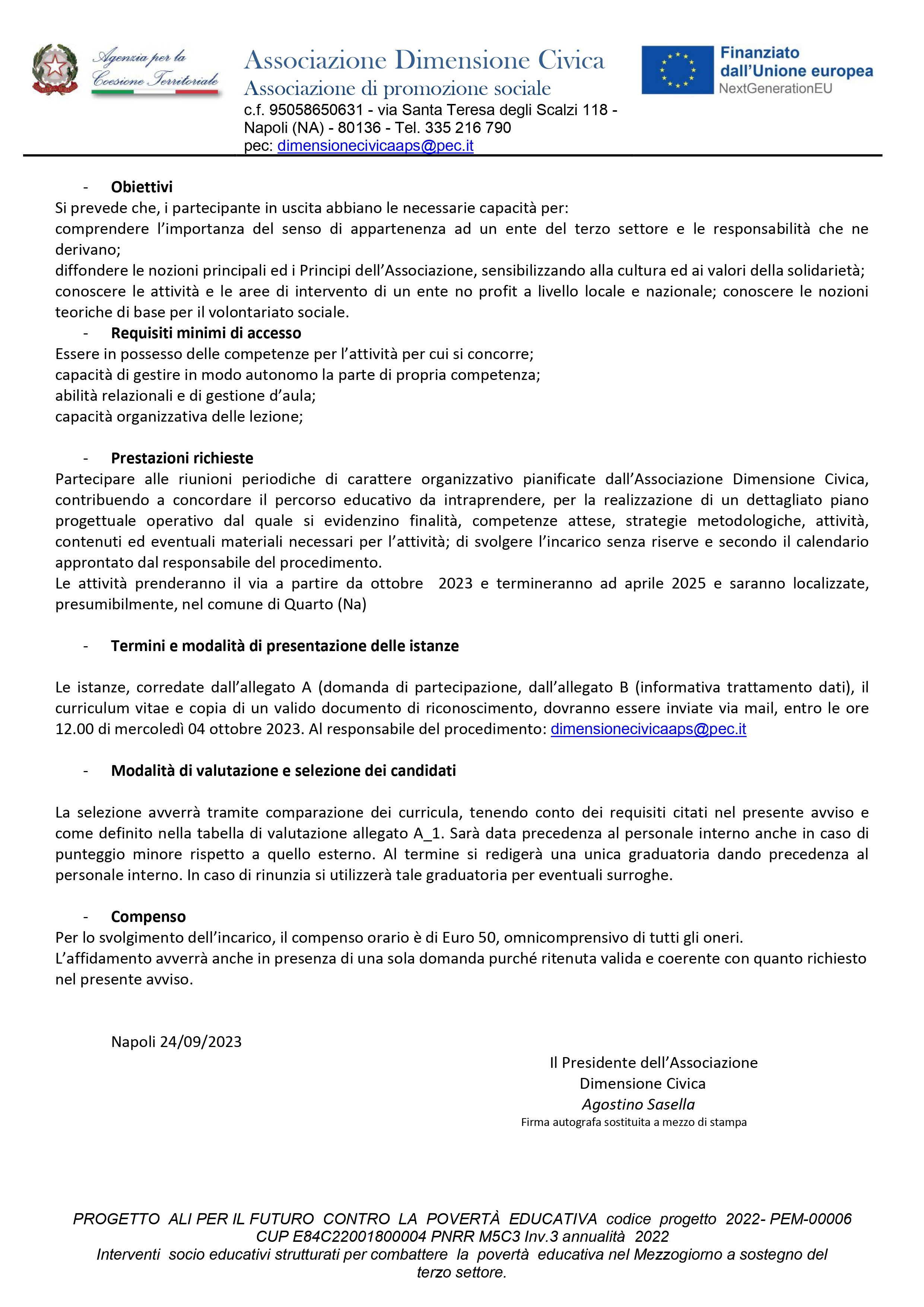 Agenzia per la Coesione Territoriale

Associazione Dimensione Civica
Associazione di promozione sociale
c.f. 95058650631 - via Santa Teresa degli Scalzi 118 - Napoli (NA) - 80136 - Tel. 335 216 790
pec: dimensionecivicaaps@pec.it

Finanziato dall'Unione europea
NextGenerationEU

- Obiettivi
Si prevede che, i partecipante in uscita abbiano le necessarie capacità per:
comprendere l'importanza del senso di appartenenza ad un ente del terzo settore e le responsabilità che ne derivano;
diffondere le nozioni principali ed i Principi dell'Associazione, sensibilizzando alla cultura ed ai valori della solidarietà; conoscere le attività e le aree di intervento di un ente no profit a livello locale e nazionale; conoscere le nozioni teoriche di base per il volontariato sociale.
- Requisiti minimi di accesso
Essere in possesso delle competenze per l'attività per cui si concorre;
capacità di gestire in modo autonomo la parte di propria competenza;
abilità relazionali e di gestione d'aula;
capacità organizzativa delle lezione;

- Prestazioni richieste
Partecipare alle riunioni periodiche di carattere organizzativo pianificate dall'Associazione Dimensione Civica, contribuendo a concordare il percorso educativo da intraprendere, per la realizzazione di un dettagliato piano progettuale operativo dal quale si evidenzino finalità, competenze attese, strategie metodologiche, attività, contenuti ed eventuali materiali necessari per l'attività; di svolgere l'incarico senza riserve e secondo il calendario approntato dal responsabile del procedimento.
Le attività prenderanno il via a partire da ottobre 2023 e termineranno ad aprile 2025 e saranno localizzate, presumibilmente, nel comune di Quarto (Na)

- Termini e modalità di presentazione delle istanze

Le istanze, corredate dall'allegato A (domanda di partecipazione, dall'allegato B (informativa trattamento dati), il curriculum vitae e copia di un valido documento di riconoscimento, dovranno essere inviate via mail, entro le ore 12.00 di mercoledì 04 ottobre 2023. Al responsabile del procedimento: dimensionecivicaaps@pec.it

- Modalità di valutazione e selezione dei candidati

La selezione avverrà tramite comparazione dei curricula, tenendo conto dei requisiti citati nel presente avviso e come definito nella tabella di valutazione allegato A_1. Sarà data precedenza al personale interno anche in caso di punteggio minore rispetto a quello esterno. Al termine si redigerà una unica graduatoria dando precedenza al personale interno. In caso di rinunzia si utilizzerà tale graduatoria per eventuali surroghe.

- Compenso
Per lo svolgimento dell'incarico, il compenso orario è di Euro 50, omnicomprensivo di tutti gli oneri.
L'affidamento avverrà anche in presenza di una sola domanda purché ritenuta valida e coerente con quanto richiesto nel presente avviso.

Napoli 24/09/2023

Il Presidente dell'Associazione
Dimensione Civica
Agostino Sasella
Firma autografa sostituita a mezzo di stampa

PROGETTO ALI PER IL FUTURO CONTRO LA POVERTÀ EDUCATIVA codice progetto 2022- PEM-00006
CUP E84C22001800004 PNRR M5C3 Inv.3 annualità 2022
Interventi socio educativi strutturati per combattere la povertà educativa nel Mezzogiorno a sostegno del terzo settore.